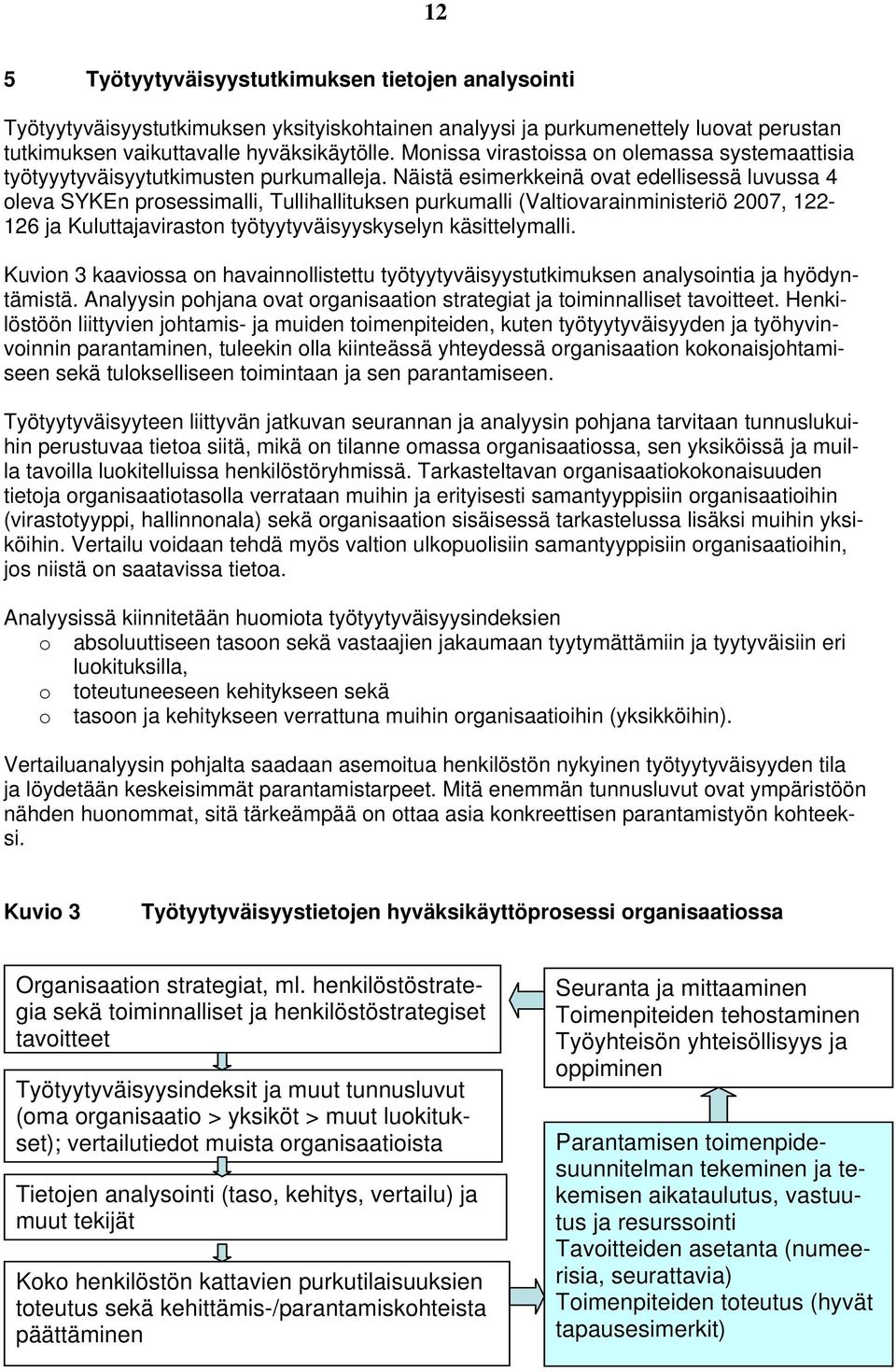 12

5 Työtyytyväisyystutkimuksen tietojen analysointi

Työtyytyväisyystutkimuksen yksityiskohtainen analyysi ja purkumenettely luovat perustan tutkimuksen vaikuttavalle hyväksikäytölle. Monissa virastoissa on olemassa systemaattisia työtyyytyväisyytutkimusten purkumalleja. Näistä esimerkkeinä ovat edellisessä luvussa 4 oleva SYKEn prosessimalli, Tullihallituksen purkumalli (Valtiovarainministeriö 2007, 122-126 ja Kuluttajaviraston työtyytyväisyyskyselyn käsittelymalli.

Kuvion 3 kaaviossa on havainnollistettu työtyytyväisyystutkimuksen analysointia ja hyödyntämistä. Analyysin pohjana ovat organisaation strategiat ja toiminnalliset tavoitteet. Henkilöstöön liittyvien johtamis- ja muiden toimenpiteiden, kuten työtyytyväisyyden ja työhyvinvoinnin parantaminen, tuleekin olla kiinteässä yhteydessä organisaation kokonaisjohtamiseen sekä tulokselliseen toimintaan ja sen parantamiseen.

Työtyytyväisyyteen liittyvän jatkuvan seurannan ja analyysin pohjana tarvitaan tunnuslukuihin perustuvaa tietoa siitä, mikä on tilanne omassa organisaatiossa, sen yksiköissä ja muilla tavoilla luokitelluissa henkilöstöryhmissä. Tarkasteltavan organisaatiokokonaisuuden tietoja organisaatiotasolla verrataan muihin ja erityisesti samantyyppisiin organisaatioihin (virastotyyppi, hallinnonala) sekä organisaation sisäisessä tarkastelussa lisäksi muihin yksiköihin. Vertailu voidaan tehdä myös valtion ulkopuolisiin samantyyppisiin organisaatioihin, jos niistä on saatavissa tietoa.

Analyysissä kiinnitetään huomiota työtyytyväisyysindeksien
o absoluuttiseen tasoon sekä vastaajien jakaumaan tyytymättämiin ja tyytyväisiin eri luokituksilla,
o toteutuneeseen kehitykseen sekä
o tasoon ja kehitykseen verrattuna muihin organisaatioihin (yksikköihin).

Vertailuanalyysin pohjalta saadaan asemoitua henkilöstön nykyinen työtyytyväisyyden tila ja löydetään keskeisimmät parantamistarpeet. Mitä enemmän tunnusluvut ovat ympäristöön nähden huonommat, sitä tärkeämpää on ottaa asia konkreettisen parantamistyön kohteeksi.

Kuvio 3 Työtyytyväisyystietojen hyväksikäyttöprosessi organisaatiossa

Organisaation strategiat, ml. henkilöstöstrategia sekä toiminnalliset ja henkilöstöstrategiset tavoitteet

Työtyytyväisyysindeksit ja muut tunnusluvut (oma organisaatio > yksiköt > muut luokitukset); vertailutiedot muista organisaatioista

Tietojen analysointi (taso, kehitys, vertailu) ja muut tekijät

Koko henkilöstön kattavien purkutilaisuuksien toteutus sekä kehittämis-/parantamiskohteista päättäminen

Seuranta ja mittaaminen
Toimenpiteiden tehostaminen
Työyhteisön yhteisöllisyys ja oppiminen

Parantamisen toimenpidesuunnitelman tekeminen ja tekemisen aikataulutus, vastuutus ja resurssointi
Tavoitteiden asetanta (numeerisia, seurattavia)
Toimenpiteiden toteutus (hyvät tapausesimerkit)